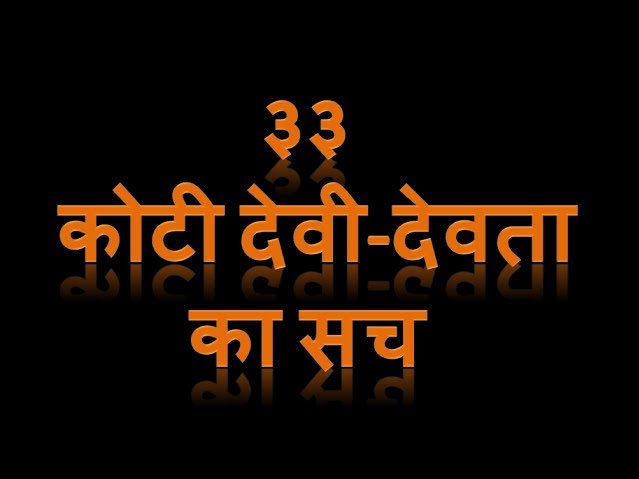 ३३
कोटी देवी-देवता
का सच